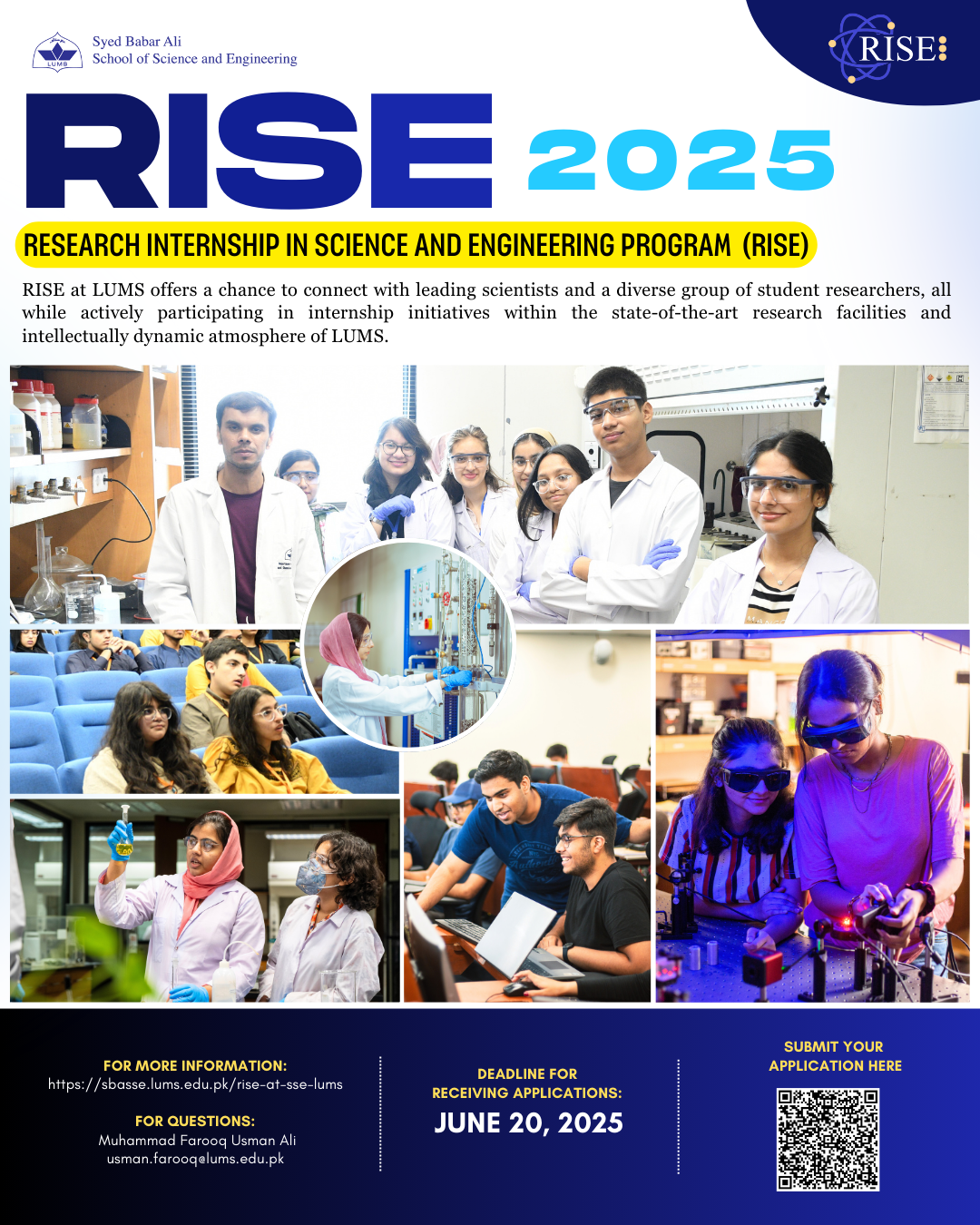 LUMS

Syed Babar Ali
School of Science and Engineering

RISE

RISE 2025

RESEARCH INTERNSHIP IN SCIENCE AND ENGINEERING PROGRAM (RISE)

RISE at LUMS offers a chance to connect with leading scientists and a diverse group of student researchers, all while actively participating in internship initiatives within the state-of-the-art research facilities and intellectually dynamic atmosphere of LUMS.

FOR MORE INFORMATION:
https://sbasse.lums.edu.pk/rise-at-sse-lums

FOR QUESTIONS:
Muhammad Farooq Usman Ali
usman.farooq@lums.edu.pk

DEADLINE FOR RECEIVING APPLICATIONS:
JUNE 20, 2025

SUBMIT YOUR APPLICATION HERE